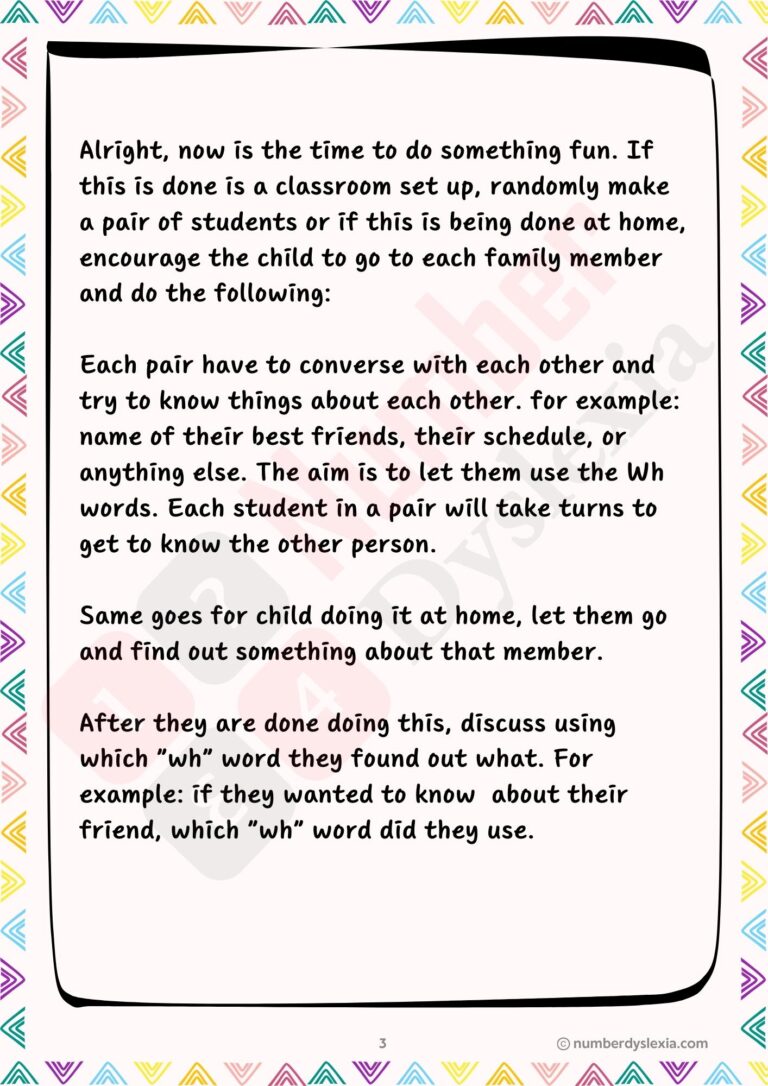 Alright, now is the time to do something fun. If this is done is a classroom set up, randomly make a pair of students or if this is being done at home, encourage the child to go to each family member and do the following:

Each pair have to converse with each other and try to know things about each other. for example: name of their best friends, their schedule, or anything else. The aim is to let them use the Wh words. Each student in a pair will take turns to get to know the other person.

Same goes for child doing it at home, let them go and find out something about that member.

After they are done doing this, discuss using which "wh" word they found out what. For example: if they wanted to know about their friend, which "wh" word did they use.

Number Dyslexia

3

© numberdyslexia.com